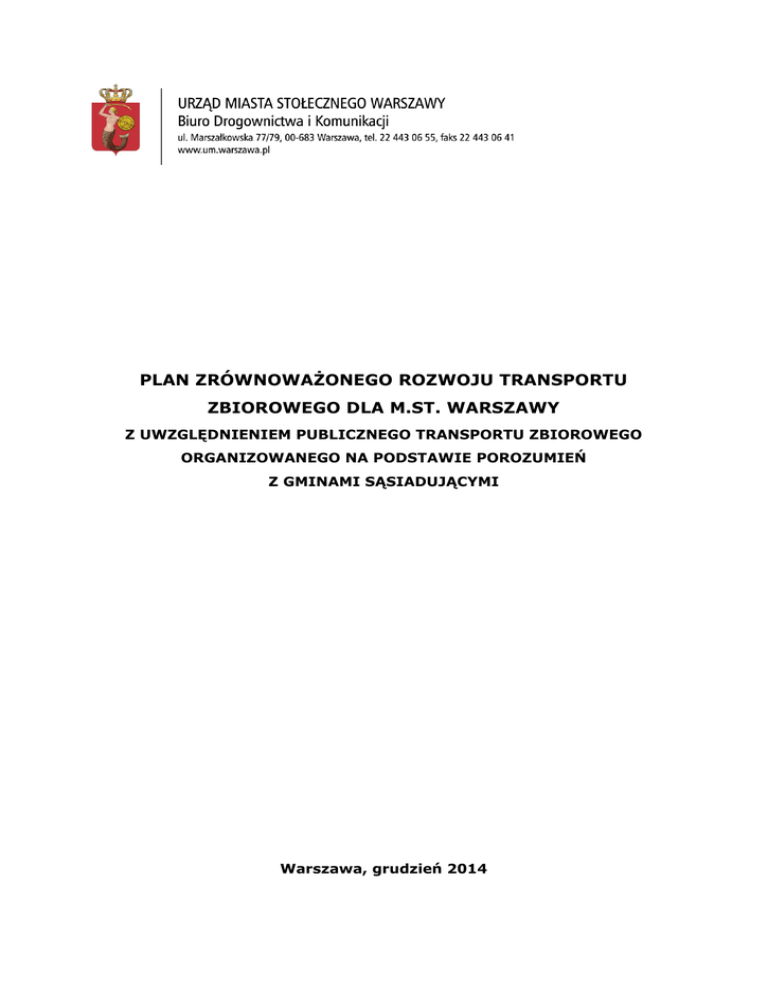 URZĄD MIASTA STOŁECZNEGO WARSZAWY
Biuro Drogownictwa i Komunikacji
ul. Marszałkowska 77/79, 00-683 Warszawa, tel. 22 443 06 55, faks 22 443 06 41
www.um.warszawa.pl

PLAN ZRÓWNOWAŻONEGO ROZWOJU TRANSPORTU ZBIOROWEGO DLA M.ST. WARSZAWY

Z UWZGLĘDNIENIEM PUBLICZNEGO TRANSPORTU ZBIOROWEGO ORGANIZOWANEGO NA PODSTAWIE POROZUMIEŃ Z GMINAMI SĄSIADUJĄCYMI

Warszawa, grudzień 2014